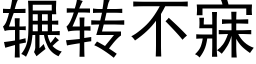 辗转不寐